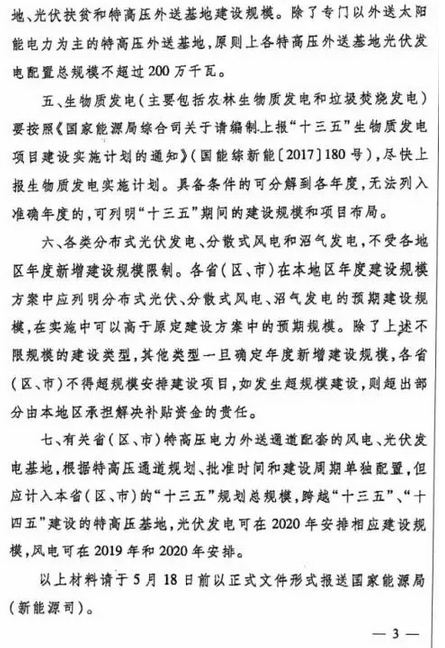 地、光伏扶贫和特高压外送基地建设规模。除了专门以外送太阳能电力为主的特高压外送基地，原则上各特高压外送基地光伏发电配置总规模不超过200万千瓦。

五、生物质发电（主要包括农林生物质发电和垃圾焚烧发电）要按照《国家能源局综合司关于请编制上报“十三五”生物质发电项目建设实施计划的通知》（国能综新能〔2017〕180号），尽快上报生物质发电实施计划。具备条件的可分解到各年度，无法列入准确年度的，可列明“十三五”期间的建设规模和项目布局。

六、各类分布式光伏发电、分散式风电和沼气发电，不受各地区年度新增建设规模限制。各省（区、市）在本地区年度建设规模方案中应列明分布式光伏、分散式风电、沼气发电的预期建设规模，在实施中可以高于原定建设方案中的预期规模。除了上述不限规模的建设类型，其他类型一旦确定年度新增建设规模，各省（区、市）不得超规模安排建设项目，如发生超规模建设，则超出部分由本地区承担解决补贴资金的责任。

七、有关省（区、市）特高压电力外送通道配套的风电、光伏发电基地，根据特高压通道规划、批准时间和建设周期单独配置，但应计入本省（区、市）的“十三五”规划总规模，跨越“十三五”、“十四五”建设的特高压基地，光伏发电可在2020年安排相应建设规模，风电可在2019年和2020年安排。

以上材料请于5月18日前以正式文件形式报送国家能源局（新能源司）。

— 3 —